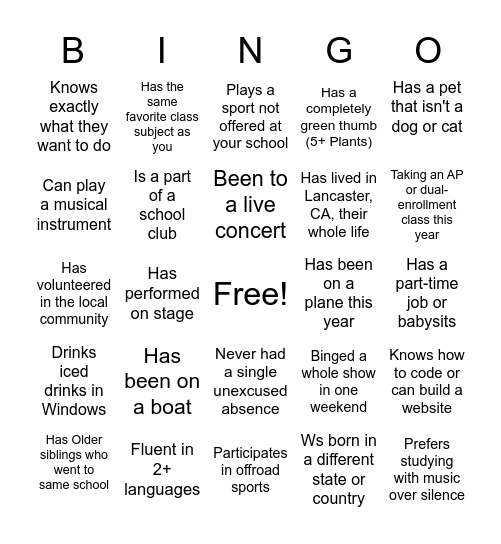 | B | I | N | G | O |
|---|---|---|---|---|
| Knows exactly what they want to do | Has the same favorite class subject as you | Plays a sport not offered at your school | Has a completely green thumb (5+ Plants) | Has a pet that isn't a dog or cat |
| Can play a musical instrument | Is a part of a school club | Been to a live concert | Has lived in Lancaster, CA, their whole life | Taking an AP or dual-enrollment class this year |
| Has volunteered in the local community | Has performed on stage | Free! | Has been on a plane this year | Has a part-time job or babysits |
| Drinks iced drinks in Windows | Has been on a boat | Never had a single unexcused absence | Binged a whole show in one weekend | Knows how to code or can build a website |
| Has Older siblings who went to same school | Fluent in 2+ languages | Participates in offroad sports | Ws born in a different state or country | Prefers studying with music over silence |